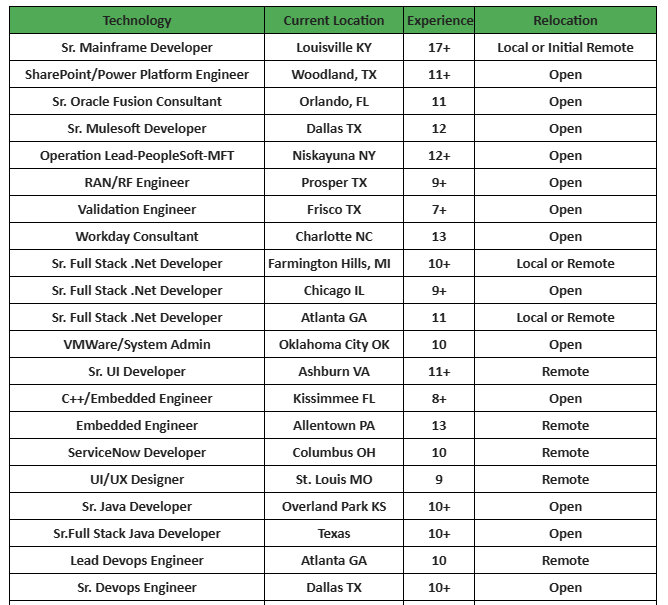 | Technology | Current Location | Experience | Relocation |
|---|---|---|---|
| Sr. Mainframe Developer | Louisville KY | 17+ | Local or Initial Remote |
| SharePoint/Power Platform Engineer | Woodland, TX | 11+ | Open |
| Sr. Oracle Fusion Consultant | Orlando, FL | 11 | Open |
| Sr. Mulesoft Developer | Dallas TX | 12 | Open |
| Operation Lead-PeopleSoft-MFT | Niskayuna NY | 12+ | Open |
| RAN/RF Engineer | Prosper TX | 9+ | Open |
| Validation Engineer | Frisco TX | 7+ | Open |
| Workday Consultant | Charlotte NC | 13 | Open |
| Sr. Full Stack .Net Developer | Farmington Hills, MI | 10+ | Local or Remote |
| Sr. Full Stack .Net Developer | Chicago IL | 9+ | Open |
| Sr. Full Stack .Net Developer | Atlanta GA | 11 | Local or Remote |
| VMWare/System Admin | Oklahoma City OK | 10 | Open |
| Sr. UI Developer | Ashburn VA | 11+ | Remote |
| C++/Embedded Engineer | Kissimmee FL | 8+ | Open |
| Embedded Engineer | Allentown PA | 13 | Remote |
| ServiceNow Developer | Columbus OH | 10 | Remote |
| UI/UX Designer | St. Louis MO | 9 | Remote |
| Sr. Java Developer | Overland Park KS | 10+ | Open |
| Sr.Full Stack Java Developer | Texas | 10+ | Open |
| Lead Devops Engineer | Atlanta GA | 10 | Remote |
| Sr. Devops Engineer | Dallas TX | 10+ | Open |